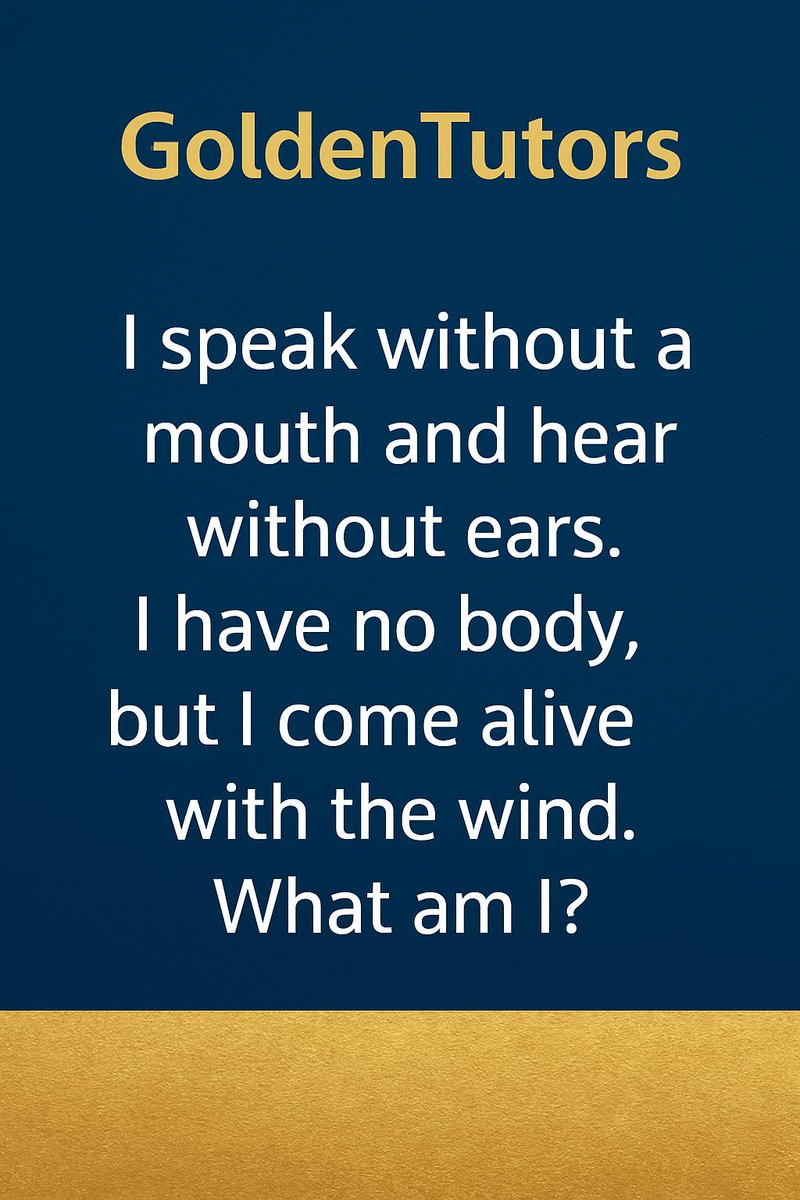 GoldenTutors

I speak without a mouth and hear without ears.
I have no body, but I come alive with the wind.
What am I?